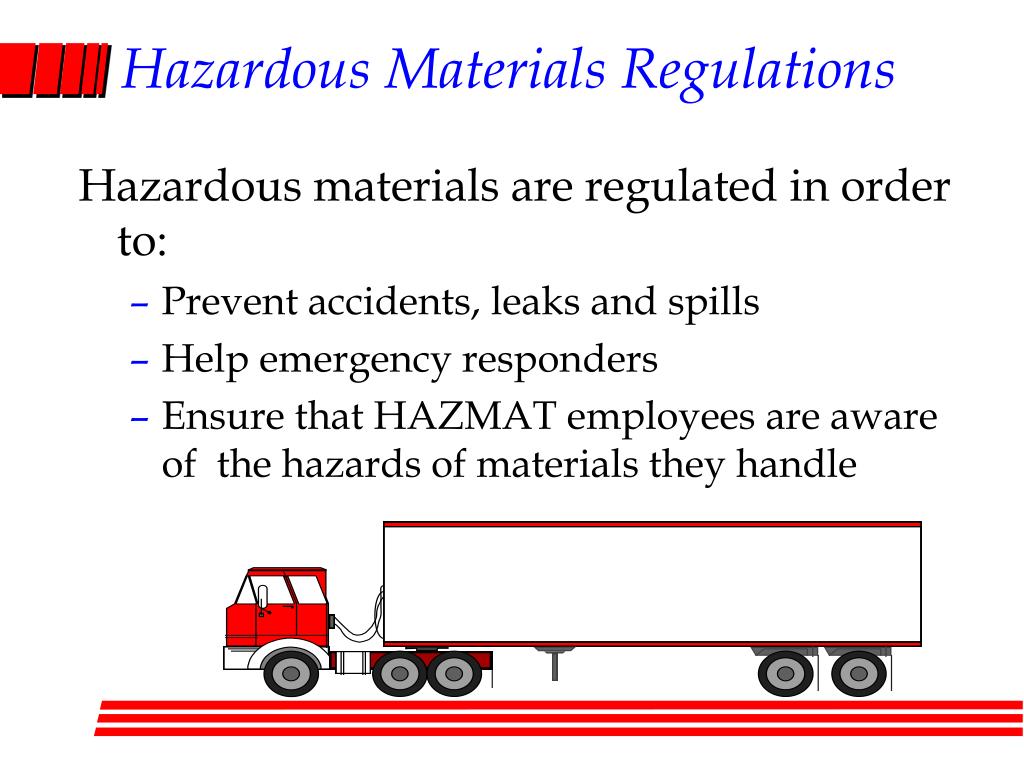 Hazardous Materials Regulations

Hazardous materials are regulated in order to:

– Prevent accidents, leaks and spills
– Help emergency responders
– Ensure that HAZMAT employees are aware of  the hazards of materials they handle